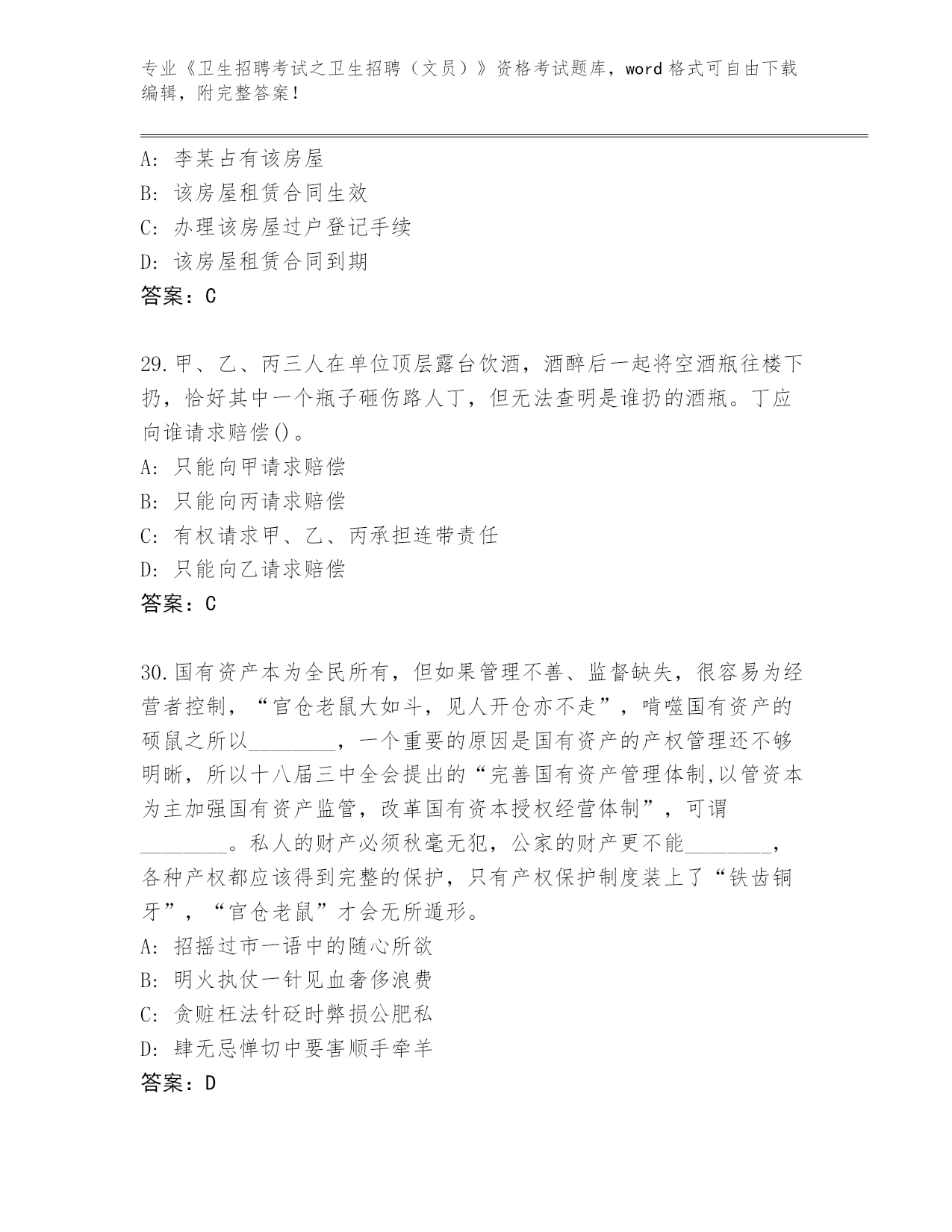 专业《卫生招聘考试之卫生招聘（文员）》资格考试题库，word 格式可自由下载编辑，附完整答案！

A: 李某占有该房屋
B: 该房屋租赁合同生效
C: 办理该房屋过户登记手续
D: 该房屋租赁合同到期
答案：C

29.甲、乙、丙三人在单位顶层露台饮酒，酒醉后一起将空酒瓶往楼下扔，恰好其中一个瓶子砸伤路人丁，但无法查明是谁扔的酒瓶。丁应向谁请求赔偿()。
A: 只能向甲请求赔偿
B: 只能向丙请求赔偿
C: 有权请求甲、乙、丙承担连带责任
D: 只能向乙请求赔偿
答案：C

30.国有资产本为全民所有，但如果管理不善、监督缺失，很容易为经营者控制，“官仓老鼠大如斗，见人开仓亦不走”，啃噬国有资产的硕鼠之所以________，一个重要的原因是国有资产的产权管理还不够明晰，所以十八届三中全会提出的“完善国有资产管理体制,以管资本为主加强国有资产监管，改革国有资本授权经营体制”，可谓________。私人的财产必须秋毫无犯，公家的财产更不能________，各种产权都应该得到完整的保护，只有产权保护制度装上了“铁齿铜牙”，“官仓老鼠”才会无所遁形。
A: 招摇过市一语中的随心所欲
B: 明火执仗一针见血奢侈浪费
C: 贪赃枉法针砭时弊损公肥私
D: 肆无忌惮切中要害顺手牵羊
答案：D